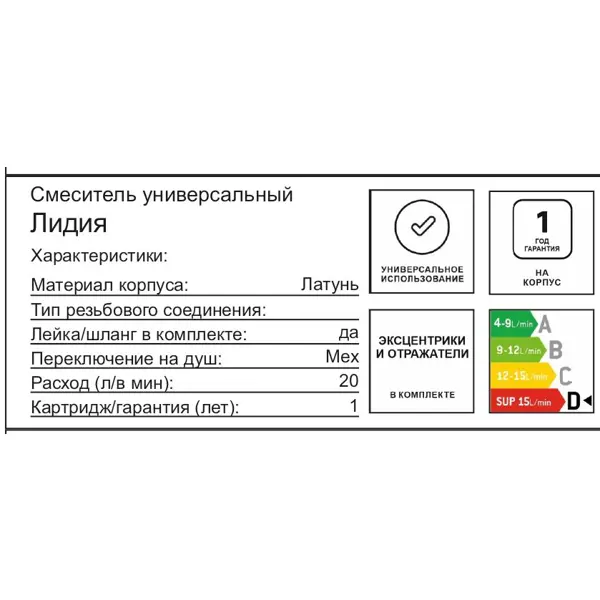 Смеситель универсальный
Лидия

Характеристики:

| | |
|---|---|
| Материал корпуса: | Латунь |
| Тип резьбового соединения: | |
| Лейка/шланг в комплекте: | да |
| Переключение на душ: | Мех |
| Расход (л/в мин): | 20 |
| Картридж/гарантия (лет): | 1 |

УНИВЕРСАЛЬНОЕ ИСПОЛЬЗОВАНИЕ

1 ГОД ГАРАНТИЯ
НА КОРПУС

ЭКСЦЕНТРИКИ И ОТРАЖАТЕЛИ
В КОМПЛЕКТЕ

4-9L/min A
9-12L/min B
12-15L/min C
SUP 15L/min D